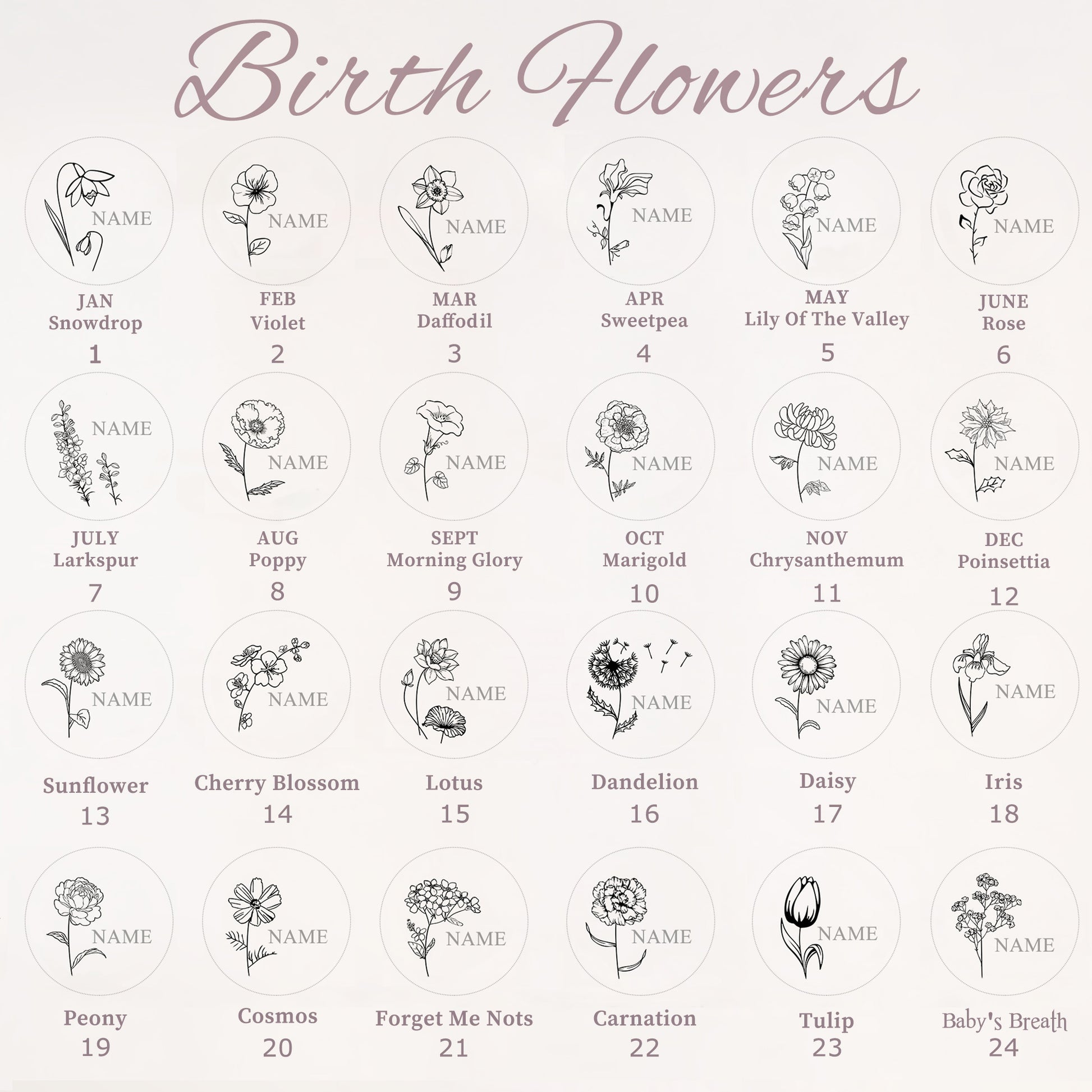 Birth Flowers

NAME

JAN
Snowdrop
1

NAME

FEB
Violet
2

NAME

MAR
Daffodil
3

NAME

APR
Sweetpea
4

NAME

MAY
Lily Of The Valley
5

NAME

JUNE
Rose
6

NAME

JULY
Larkspur
7

NAME

AUG
Poppy
8

NAME

SEPT
Morning Glory
9

NAME

OCT
Marigold
10

NAME

NOV
Chrysanthemum
11

NAME

DEC
Poinsettia
12

NAME

Sunflower
13

NAME

Cherry Blossom
14

NAME

Lotus
15

NAME

Dandelion
16

NAME

Daisy
17

NAME

Iris
18

NAME

Peony
19

NAME

Cosmos
20

NAME

Forget Me Nots
21

NAME

Carnation
22

NAME

Tulip
23

NAME

Baby's Breath
24